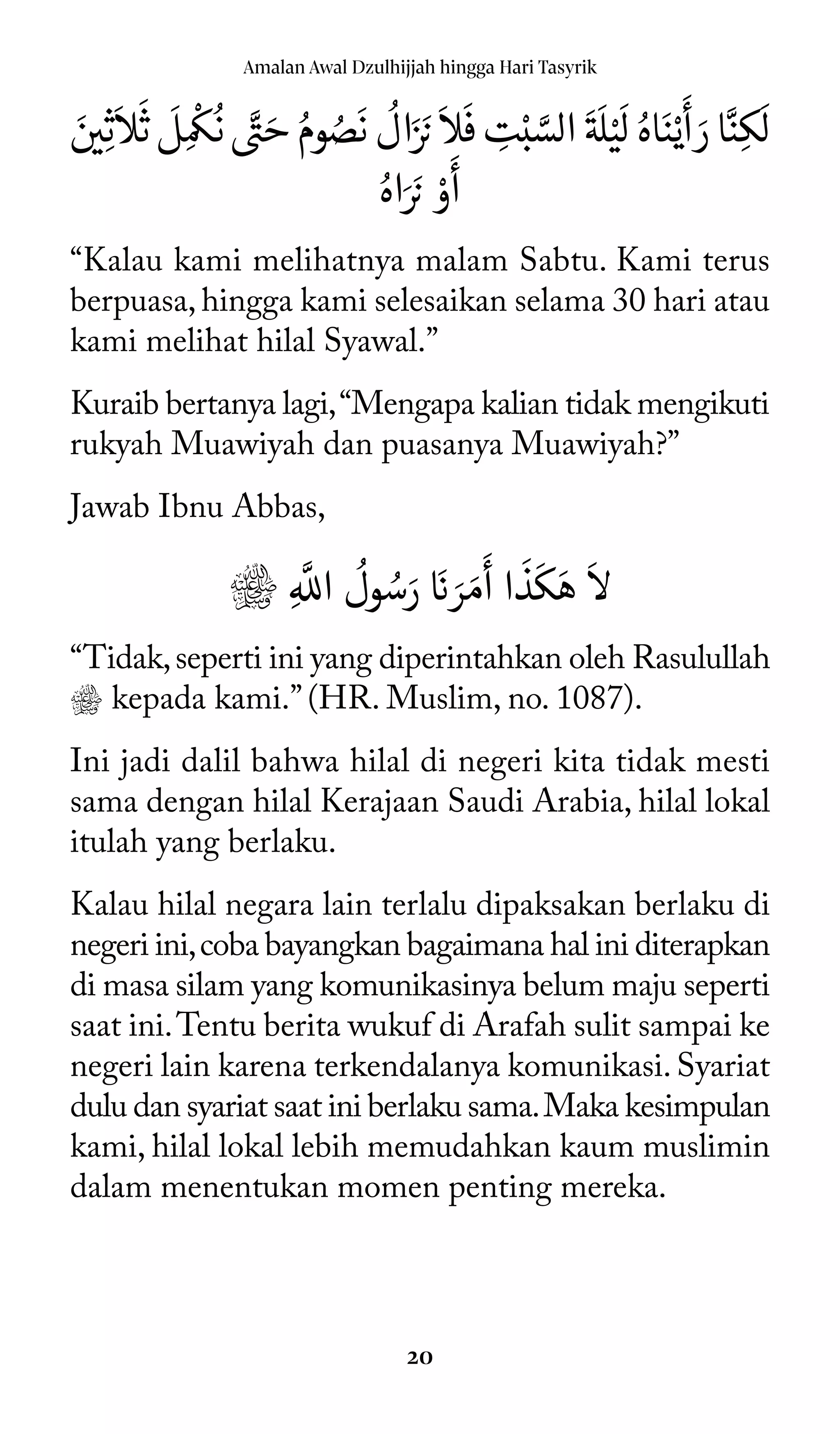 Amalan Awal Dzulhijjah hingga Hari Tasyrik

لَكِنَّا رَأَيْنَاهُ لَيْلَةَ السَّبْتِ فَلاَ نَزَالُ نَصُومُ حَتَّى نُكْمِلَ ثَلاَثِينَ أَوْ نَرَاهُ

"Kalau kami melihatnya malam Sabtu. Kami terus berpuasa, hingga kami selesaikan selama 30 hari atau kami melihat hilal Syawal."

Kuraib bertanya lagi, "Mengapa kalian tidak mengikuti rukyah Muawiyah dan puasanya Muawiyah?"

Jawab Ibnu Abbas,

لاَ هَكَذَا أَمَرَنَا رَسُولُ اللَّهِ ﷺ

"Tidak, seperti ini yang diperintahkan oleh Rasulullah ﷺ kepada kami." (HR. Muslim, no. 1087).

Ini jadi dalil bahwa hilal di negeri kita tidak mesti sama dengan hilal Kerajaan Saudi Arabia, hilal lokal itulah yang berlaku.

Kalau hilal negara lain terlalu dipaksakan berlaku di negeri ini, coba bayangkan bagaimana hal ini diterapkan di masa silam yang komunikasinya belum maju seperti saat ini. Tentu berita wukuf di Arafah sulit sampai ke negeri lain karena terkendalanya komunikasi. Syariat dulu dan syariat saat ini berlaku sama. Maka kesimpulan kami, hilal lokal lebih memudahkan kaum muslimin dalam menentukan momen penting mereka.

20